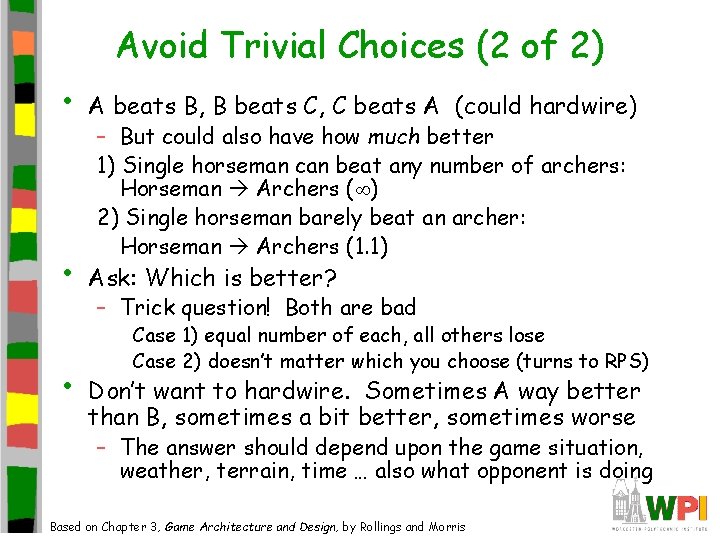 Avoid Trivial Choices (2 of 2)

• A beats B, B beats C, C beats A (could hardwire)
– But could also have how much better
1) Single horseman can beat any number of archers: Horseman → Archers ($\infty$)
2) Single horseman barely beat an archer: Horseman → Archers (1.1)

• Ask: Which is better?
– Trick question! Both are bad
Case 1) equal number of each, all others lose
Case 2) doesn't matter which you choose (turns to RPS)

• Don't want to hardwire. Sometimes A way better than B, sometimes a bit better, sometimes worse
– The answer should depend upon the game situation, weather, terrain, time … also what opponent is doing

Based on Chapter 3, Game Architecture and Design, by Rollings and Morris

WPI
WORCESTER POLYTECHNIC INSTITUTE